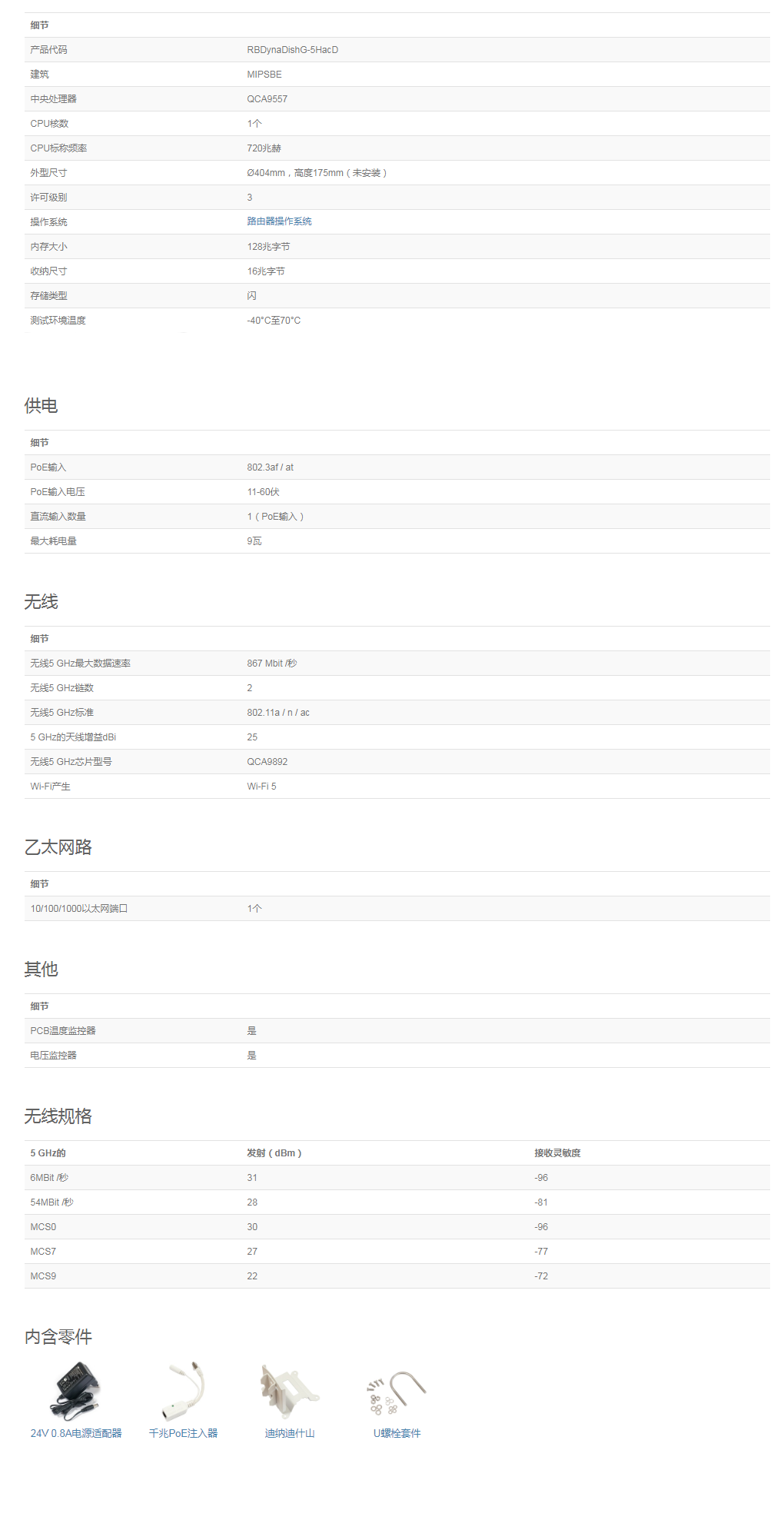 | 细节 | |
|---|---|
| 产品代码 | RBDynaDishG-5HacD |
| 建筑 | MIPSBE |
| 中央处理器 | QCA9557 |
| CPU核数 | 1个 |
| CPU标称频率 | 720兆赫 |
| 外型尺寸 | Ø404mm，高度175mm（未安装） |
| 许可级别 | 3 |
| 操作系统 | 路由器操作系统 |
| 内存大小 | 128兆字节 |
| 收纳尺寸 | 16兆字节 |
| 存储类型 | 闪 |
| 测试环境温度 | -40°C至70°C |

供电

| 细节 | |
|---|---|
| PoE输入 | 802.3af / at |
| PoE输入电压 | 11-60伏 |
| 直流输入数量 | 1（PoE输入） |
| 最大耗电量 | 9瓦 |

无线

| 细节 | |
|---|---|
| 无线5 GHz最大数据速率 | 867 Mbit /秒 |
| 无线5 GHz链数 | 2 |
| 无线5 GHz标准 | 802.11a / n / ac |
| 5 GHz的天线增益dBi | 25 |
| 无线5 GHz芯片型号 | QCA9892 |
| Wi-Fi产生 | Wi-Fi 5 |

乙太网路

| 细节 | |
|---|---|
| 10/100/1000以太网端口 | 1个 |

其他

| 细节 | |
|---|---|
| PCB温度监控器 | 是 |
| 电压监控器 | 是 |

无线规格

| 5 GHz的 | 发射（dBm） | 接收灵敏度 |
|---|---|---|
| 6MBit /秒 | 31 | -96 |
| 54MBit /秒 | 28 | -81 |
| MCS0 | 30 | -96 |
| MCS7 | 27 | -77 |
| MCS9 | 22 | -72 |

内含零件

24V 0.8A电源适配器
千兆PoE注入器
迪纳迪什山
U螺栓套件